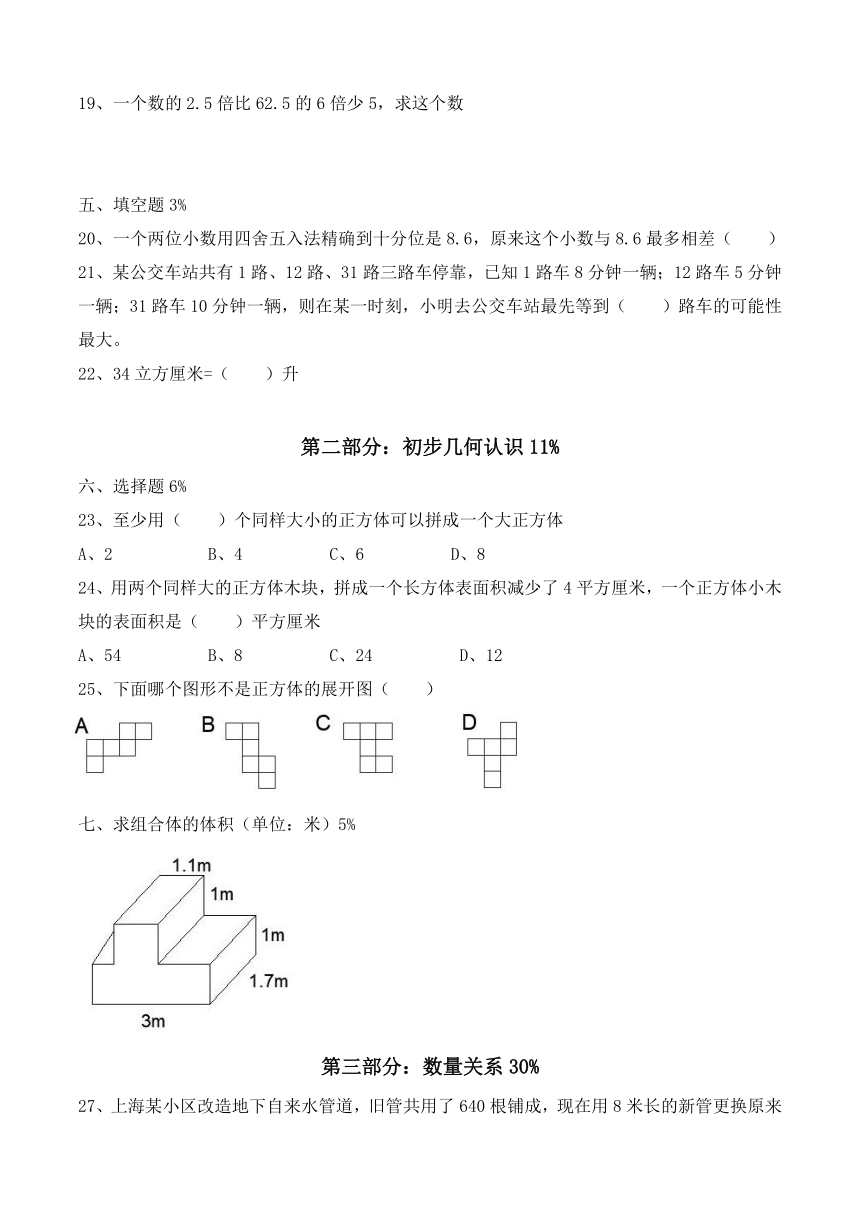 19、一个数的 2.5 倍比 62.5 的 6 倍少 5，求这个数

五、填空题 3%

20、一个两位小数用四舍五入法精确到十分位是 8.6，原来这个小数与 8.6 最多相差（　　）

21、某公交车站共有 1 路、12 路、31 路三路车停靠，已知 1 路车 8 分钟一辆；12 路车 5 分钟一辆；31 路车 10 分钟一辆，则在某一时刻，小明去公交车站最先等到（　　）路车的可能性最大。

22、34 立方厘米=（　　）升

第二部分：初步几何认识 11%

六、选择题 6%

23、至少用（　　）个同样大小的正方体可以拼成一个大正方体

A、2　　B、4　　C、6　　D、8

24、用两个同样大的正方体木块，拼成一个长方体表面积减少了 4 平方厘米，一个正方体小木块的表面积是（　　）平方厘米

A、54　　B、8　　C、24　　D、12

25、下面哪个图形不是正方体的展开图（　　）

A　B　C　D

七、求组合体的体积（单位：米）5%

1.1m
1m
1m
1.7m
3m

第三部分：数量关系 30%

27、上海某小区改造地下自来水管道，旧管共用了 640 根铺成，现在用 8 米长的新管更换原来